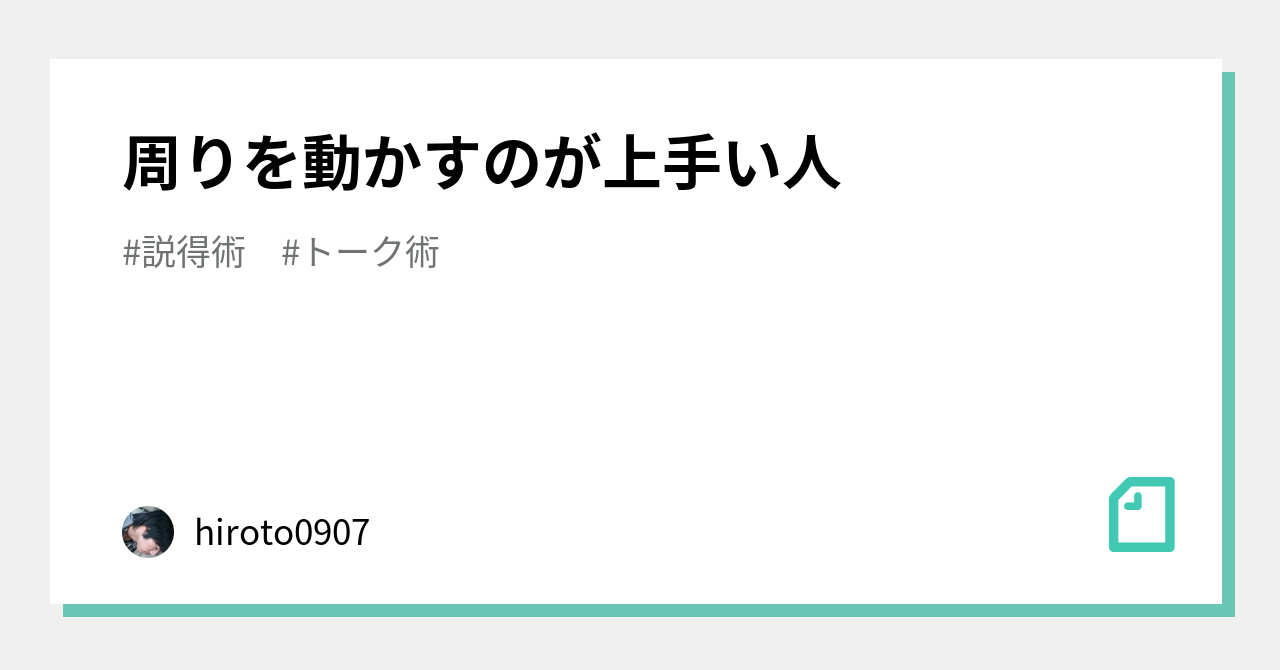 周りを動かすのが上手い人

#説得術　#トーク術

hiroto0907